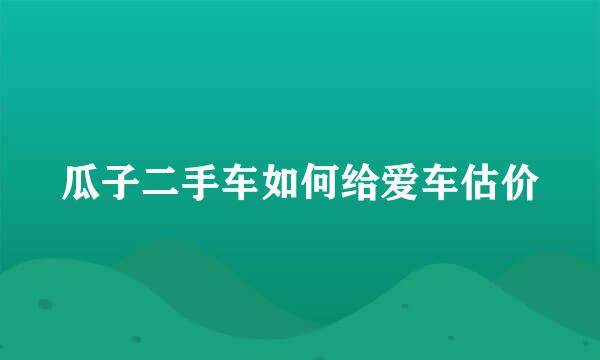 瓜子二手车如何给爱车估价